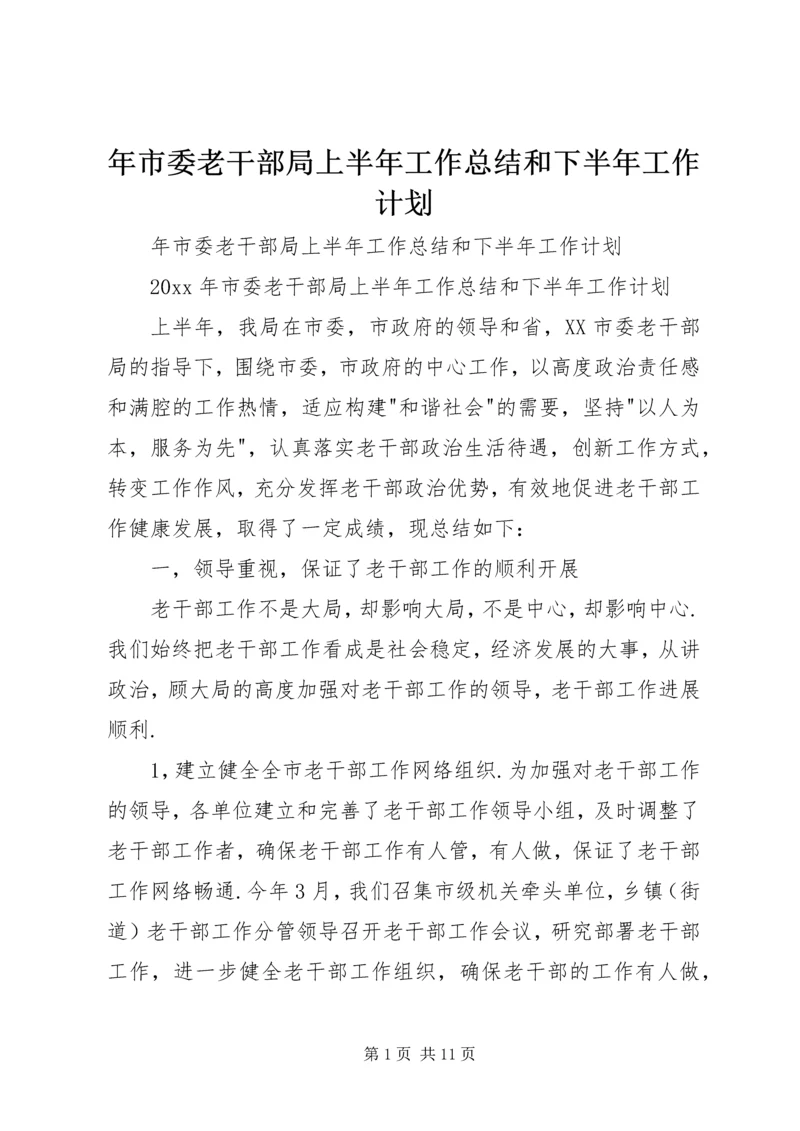 年市委老干部局上半年工作总结和下半年工作计划

年市委老干部局上半年工作总结和下半年工作计划

20xx 年市委老干部局上半年工作总结和下半年工作计划

上半年，我局在市委，市政府的领导和省，XX 市委老干部局的指导下，围绕市委，市政府的中心工作，以高度政治责任感和满腔的工作热情，适应构建"和谐社会"的需要，坚持"以人为本，服务为先"，认真落实老干部政治生活待遇，创新工作方式，转变工作作风，充分发挥老干部政治优势，有效地促进老干部工作健康发展，取得了一定成绩，现总结如下：

一，领导重视，保证了老干部工作的顺利开展

老干部工作不是大局，却影响大局，不是中心，却影响中心.我们始终把老干部工作看成是社会稳定，经济发展的大事，从讲政治，顾大局的高度加强对老干部工作的领导，老干部工作进展顺利.

1，建立健全全市老干部工作网络组织.为加强对老干部工作的领导，各单位建立和完善了老干部工作领导小组，及时调整了老干部工作者，确保老干部工作有人管，有人做，保证了老干部工作网络畅通.今年 3 月，我们召集市级机关牵头单位，乡镇（街道）老干部工作分管领导召开老干部工作会议，研究部署老干部工作，进一步健全老干部工作组织，确保老干部的工作有人做，

第 1 页 共 11 页